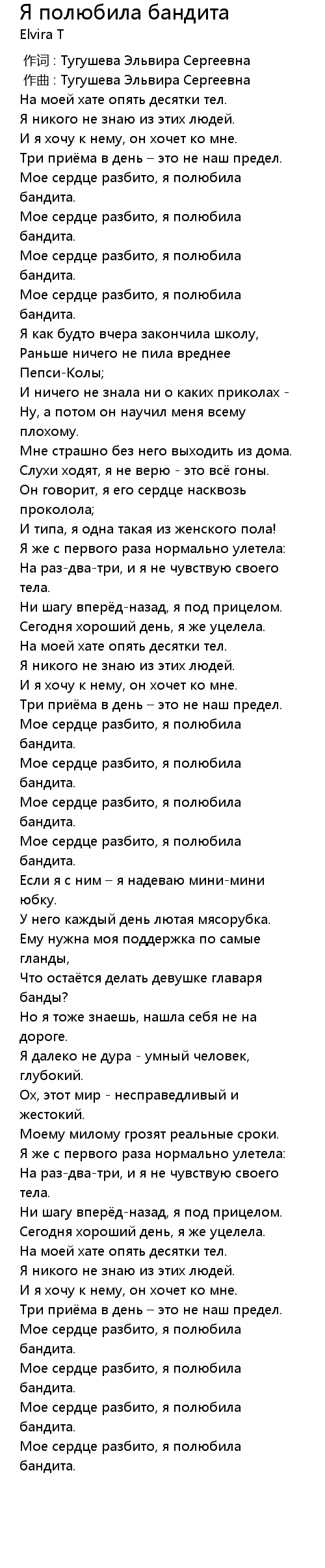 Я полюбила бандита
Elvira T

作词 : Тугушева Эльвира Сергеевна
作曲 : Тугушева Эльвира Сергеевна
На моей хате опять десятки тел.
Я никого не знаю из этих людей.
И я хочу к нему, он хочет ко мне.
Три приёма в день – это не наш предел.
Мое сердце разбито, я полюбила бандита.
Мое сердце разбито, я полюбила бандита.
Мое сердце разбито, я полюбила бандита.
Мое сердце разбито, я полюбила бандита.
Я как будто вчера закончила школу,
Раньше ничего не пила вреднее Пепси-Колы;
И ничего не знала ни о каких приколах -
Ну, а потом он научил меня всему плохому.
Мне страшно без него выходить из дома.
Слухи ходят, я не верю - это всё гоны.
Он говорит, я его сердце насквозь проколола;
И типа, я одна такая из женского пола!
Я же с первого раза нормально улетела:
На раз-два-три, и я не чувствую своего тела.
Ни шагу вперёд-назад, я под прицелом.
Сегодня хороший день, я же уцелела.
На моей хате опять десятки тел.
Я никого не знаю из этих людей.
И я хочу к нему, он хочет ко мне.
Три приёма в день – это не наш предел.
Мое сердце разбито, я полюбила бандита.
Мое сердце разбито, я полюбила бандита.
Мое сердце разбито, я полюбила бандита.
Мое сердце разбито, я полюбила бандита.
Если я с ним – я надеваю мини-мини юбку.
У него каждый день лютая мясорубка.
Ему нужна моя поддержка по самые гланды,
Что остаётся делать девушке главаря банды?
Но я тоже знаешь, нашла себя не на дороге.
Я далеко не дура - умный человек, глубокий.
Ох, этот мир - несправедливый и жестокий.
Моему милому грозят реальные сроки.
Я же с первого раза нормально улетела:
На раз-два-три, и я не чувствую своего тела.
Ни шагу вперёд-назад, я под прицелом.
Сегодня хороший день, я же уцелела.
На моей хате опять десятки тел.
Я никого не знаю из этих людей.
И я хочу к нему, он хочет ко мне.
Три приёма в день – это не наш предел.
Мое сердце разбито, я полюбила бандита.
Мое сердце разбито, я полюбила бандита.
Мое сердце разбито, я полюбила бандита.
Мое сердце разбито, я полюбила бандита.